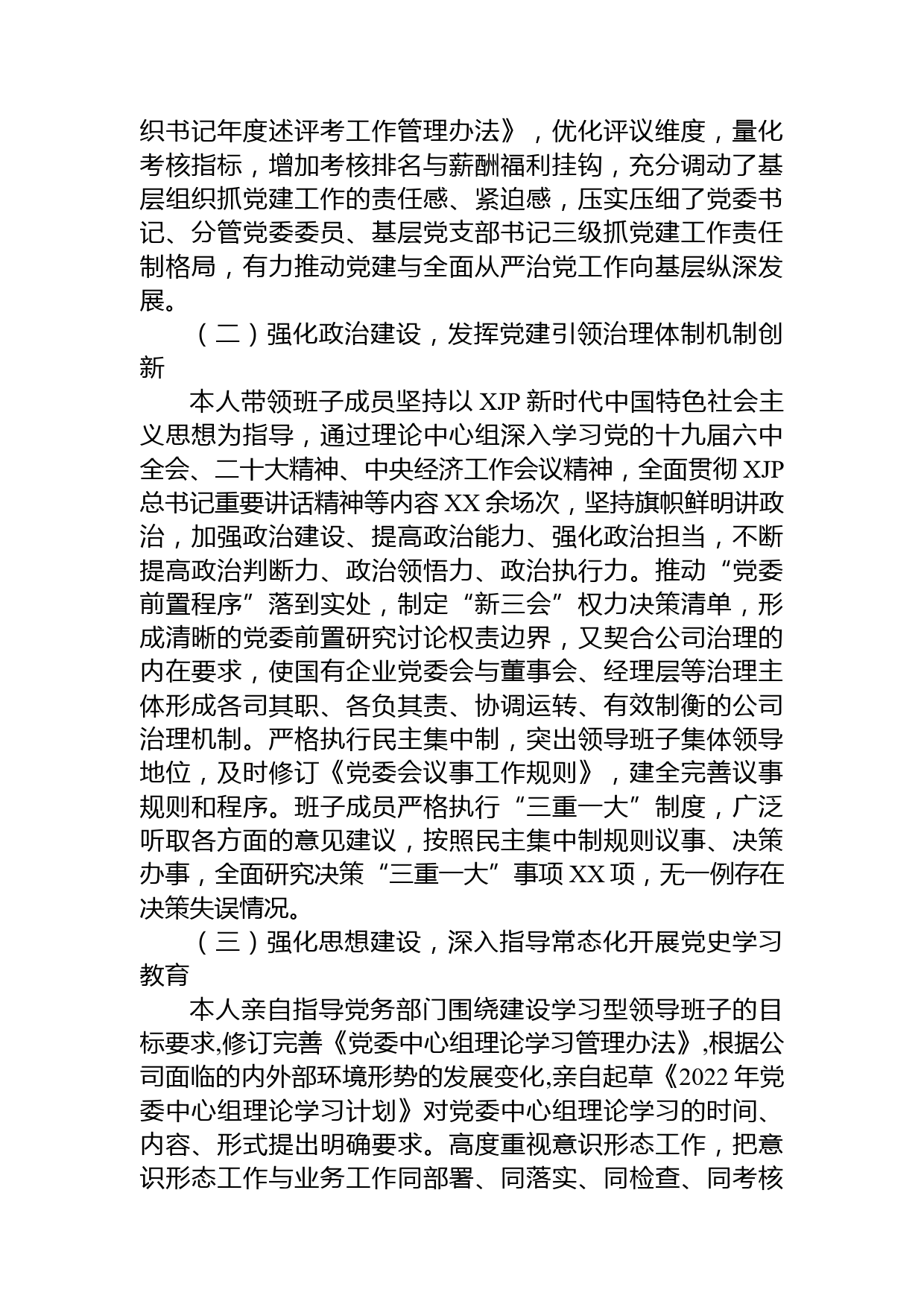 织书记年度述评考工作管理办法》，优化评议维度，量化考核指标，增加考核排名与薪酬福利挂钩，充分调动了基层组织抓党建工作的责任感、紧迫感，压实压细了党委书记、分管党委委员、基层党支部书记三级抓党建工作责任制格局，有力推动党建与全面从严治党工作向基层纵深发展。

（二）强化政治建设，发挥党建引领治理体制机制创新

本人带领班子成员坚持以 XJP 新时代中国特色社会主义思想为指导，通过理论中心组深入学习党的十九届六中全会、二十大精神、中央经济工作会议精神，全面贯彻 XJP 总书记重要讲话精神等内容 XX 余场次，坚持旗帜鲜明讲政治，加强政治建设、提高政治能力、强化政治担当，不断提高政治判断力、政治领悟力、政治执行力。推动“党委前置程序”落到实处，制定“新三会”权力决策清单，形成清晰的党委前置研究讨论权责边界，又契合公司治理的内在要求，使国有企业党委会与董事会、经理层等治理主体形成各司其职、各负其责、协调运转、有效制衡的公司治理机制。严格执行民主集中制，突出领导班子集体领导地位，及时修订《党委会议事工作规则》，建全完善议事规则和程序。班子成员严格执行“三重一大”制度，广泛听取各方面的意见建议，按照民主集中制规则议事、决策办事，全面研究决策“三重一大”事项 XX 项，无一例存在决策失误情况。

（三）强化思想建设，深入指导常态化开展党史学习教育

本人亲自指导党务部门围绕建设学习型领导班子的目标要求,修订完善《党委中心组理论学习管理办法》,根据公司面临的内外部环境形势的发展变化,亲自起草《2022 年党委中心组理论学习计划》对党委中心组理论学习的时间、内容、形式提出明确要求。高度重视意识形态工作，把意识形态工作与业务工作同部署、同落实、同检查、同考核